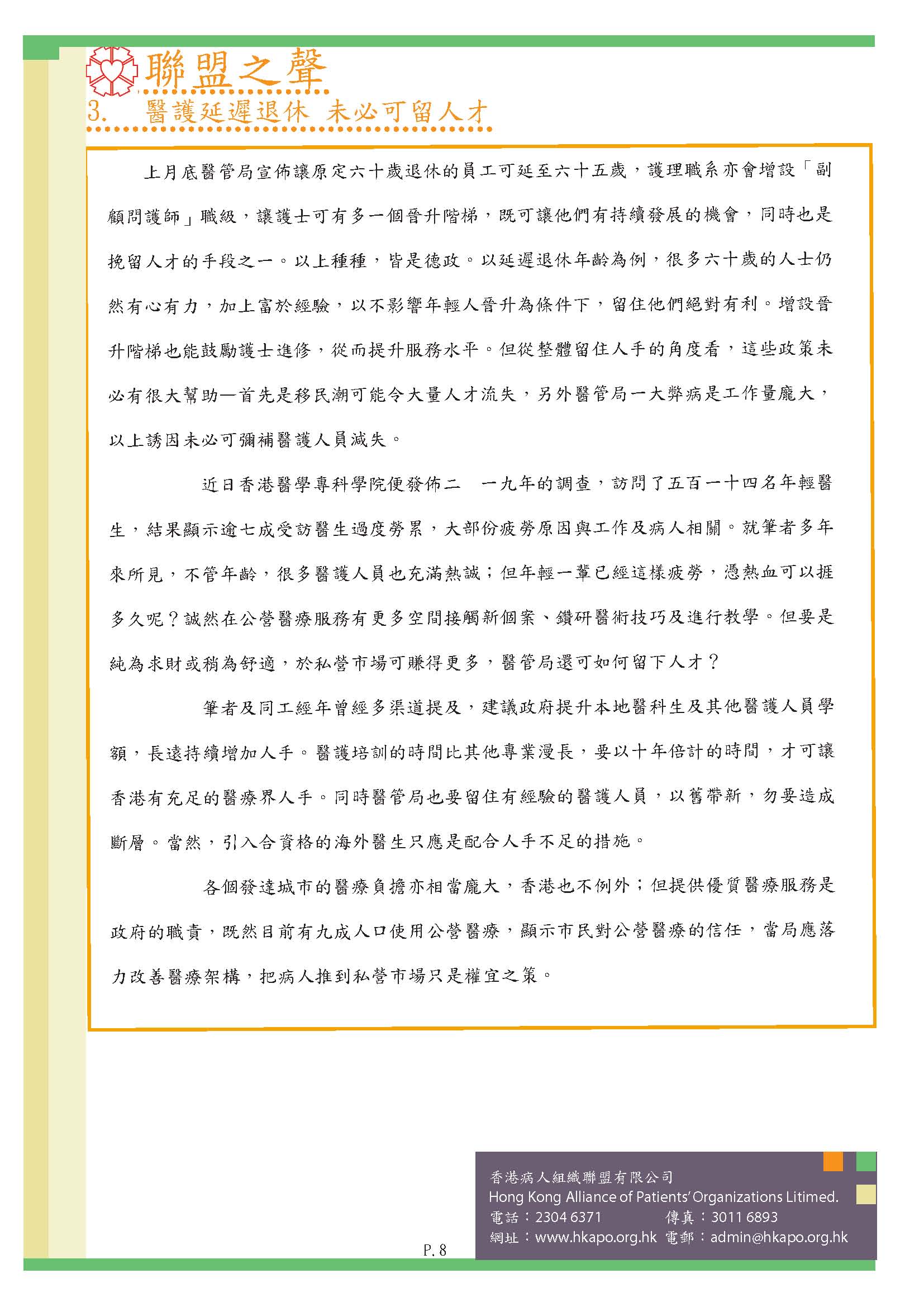 聯盟之聲

3. 醫護延遲退休 未必可留人才

上月底醫管局宣佈讓原定六十歲退休的員工可延至六十五歲，護理職系亦會增設「副顧問護師」職級，讓護士可有多一個晉升階梯，既可讓他們有持續發展的機會，同時也是挽留人才的手段之一。以上種種，皆是德政。以延遲退休年齡為例，很多六十歲的人士仍然有心有力，加上富於經驗，以不影響年輕人晉升為條件下，留住他們絕對有利。增設晉升階梯也能鼓勵護士進修，從而提升服務水平。但從整體留住人手的角度看，這些政策未必有很大幫助—首先是移民潮可能令大量人才流失，另外醫管局一大弊病是工作量龐大，以上誘因未必可彌補醫護人員減失。

近日香港醫學專科學院便發佈二　一九年的調查，訪問了五百一十四名年輕醫生，結果顯示逾七成受訪醫生過度勞累，大部份疲勞原因與工作及病人相關。就筆者多年來所見，不管年齡，很多醫護人員也充滿熱誠；但年輕一輩已經這樣疲勞，憑熱血可以捱多久呢？誠然在公營醫療服務有更多空間接觸新個案、鑽研醫術技巧及進行教學。但要是純為求財或稍為舒適，於私營市場可賺得更多，醫管局還可如何留下人才？

筆者及同工經年曾經多渠道提及，建議政府提升本地醫科生及其他醫護人員學額，長遠持續增加人手。醫護培訓的時間比其他專業漫長，要以十年倍計的時間，才可讓香港有充足的醫療界人手。同時醫管局也要留住有經驗的醫護人員，以舊帶新，勿要造成斷層。當然，引入合資格的海外醫生只應是配合人手不足的措施。

各個發達城市的醫療負擔亦相當龐大，香港也不例外；但提供優質醫療服務是政府的職責，既然目前有九成人口使用公營醫療，顯示市民對公營醫療的信任，當局應落力改善醫療架構，把病人推到私營市場只是權宜之策。

P. 8

香港病人組織聯盟有限公司
Hong Kong Alliance of Patients' Organizations Litimed.
電話：2304 6371　傳真：3011 6893
網址：www.hkapo.org.hk 電郵：admin@hkapo.org.hk